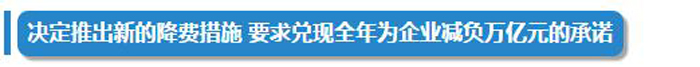 决定推出新的降费措施 要求兑现全年为企业减负万亿元的承诺